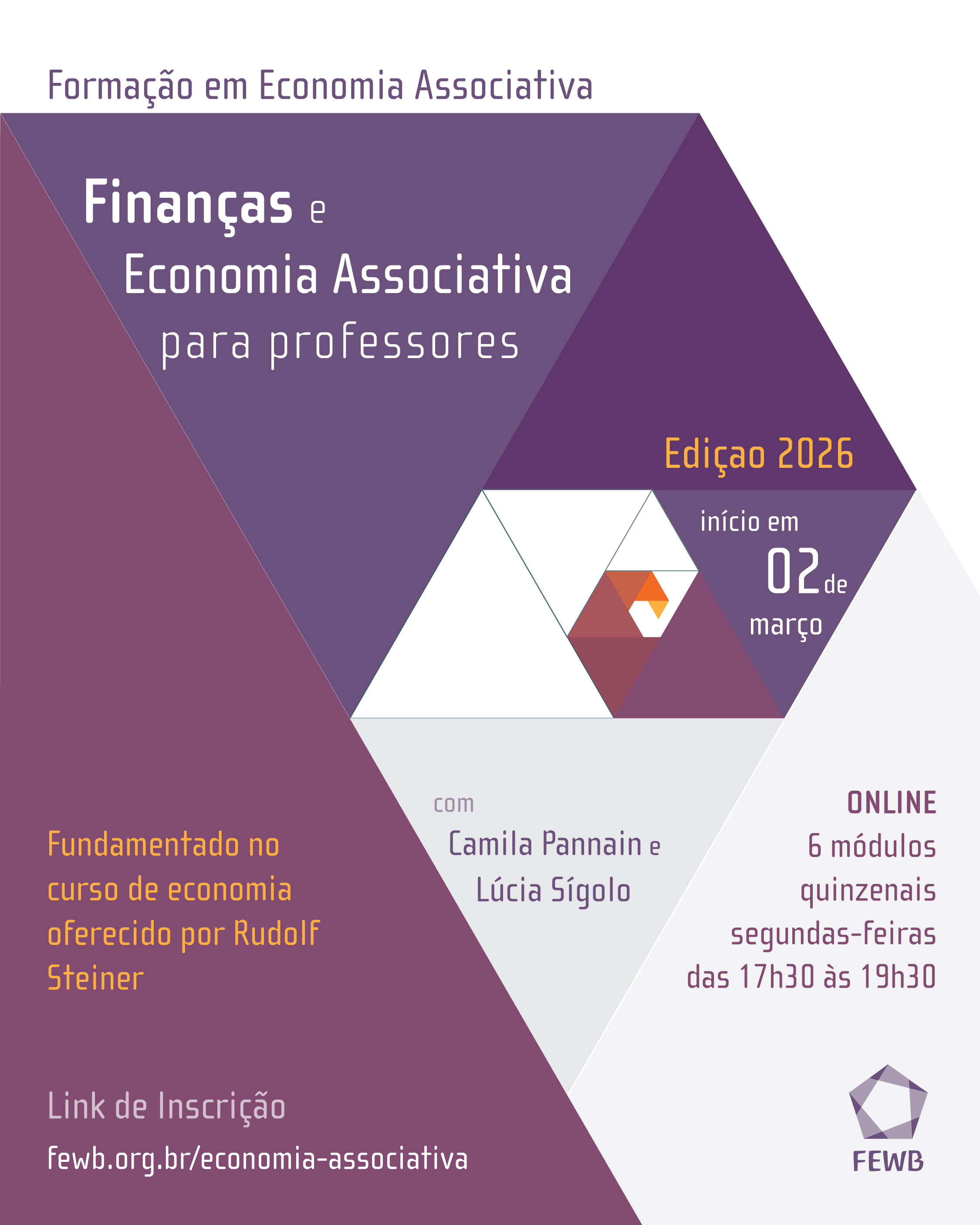 Formação em Economia Associativa

Finanças e
Economia Associativa
para professores

Ediçao 2026

início em
02 de
março

Fundamentado no curso de economia oferecido por Rudolf Steiner

com
Camila Pannain e
Lúcia Sígolo

ONLINE
6 módulos
quinzenais
segundas-feiras
das 17h30 às 19h30

Link de Inscrição
fewb.org.br/economia-associativa

FEWB